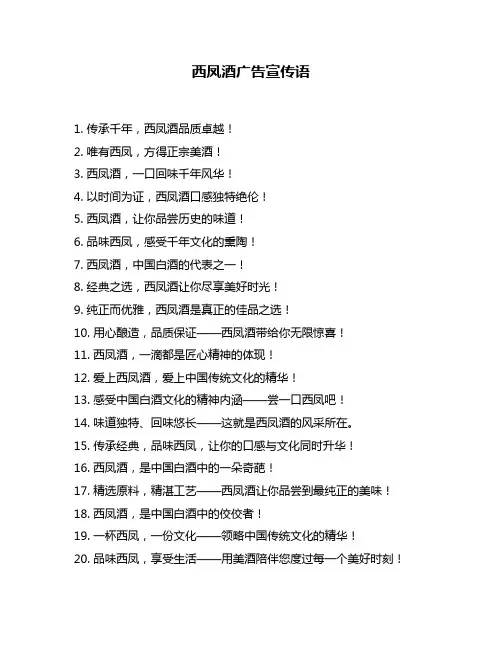 西凤酒广告宣传语

1. 传承千年，西凤酒品质卓越！
2. 唯有西凤，方得正宗美酒！
3. 西凤酒，一口回味千年风华！
4. 以时间为证，西凤酒口感独特绝伦！
5. 西凤酒，让你品尝历史的味道！
6. 品味西凤，感受千年文化的熏陶！
7. 西凤酒，中国白酒的代表之一！
8. 经典之选，西凤酒让你尽享美好时光！
9. 纯正而优雅，西凤酒是真正的佳品之选！
10. 用心酿造，品质保证——西凤酒带给你无限惊喜！
11. 西凤酒，一滴都是匠心精神的体现！
12. 爱上西凤酒，爱上中国传统文化的精华！
13. 感受中国白酒文化的精神内涵——尝一口西凤吧！
14. 味道独特、回味悠长——这就是西凤酒的风采所在。
15. 传承经典，品味西凤，让你的口感与文化同时升华！
16. 西凤酒，是中国白酒中的一朵奇葩！
17. 精选原料，精湛工艺——西凤酒让你品尝到最纯正的美味！
18. 西凤酒，是中国白酒中的佼佼者！
19. 一杯西凤，一份文化——领略中国传统文化的精华！
20. 品味西凤，享受生活——用美酒陪伴您度过每一个美好时刻！